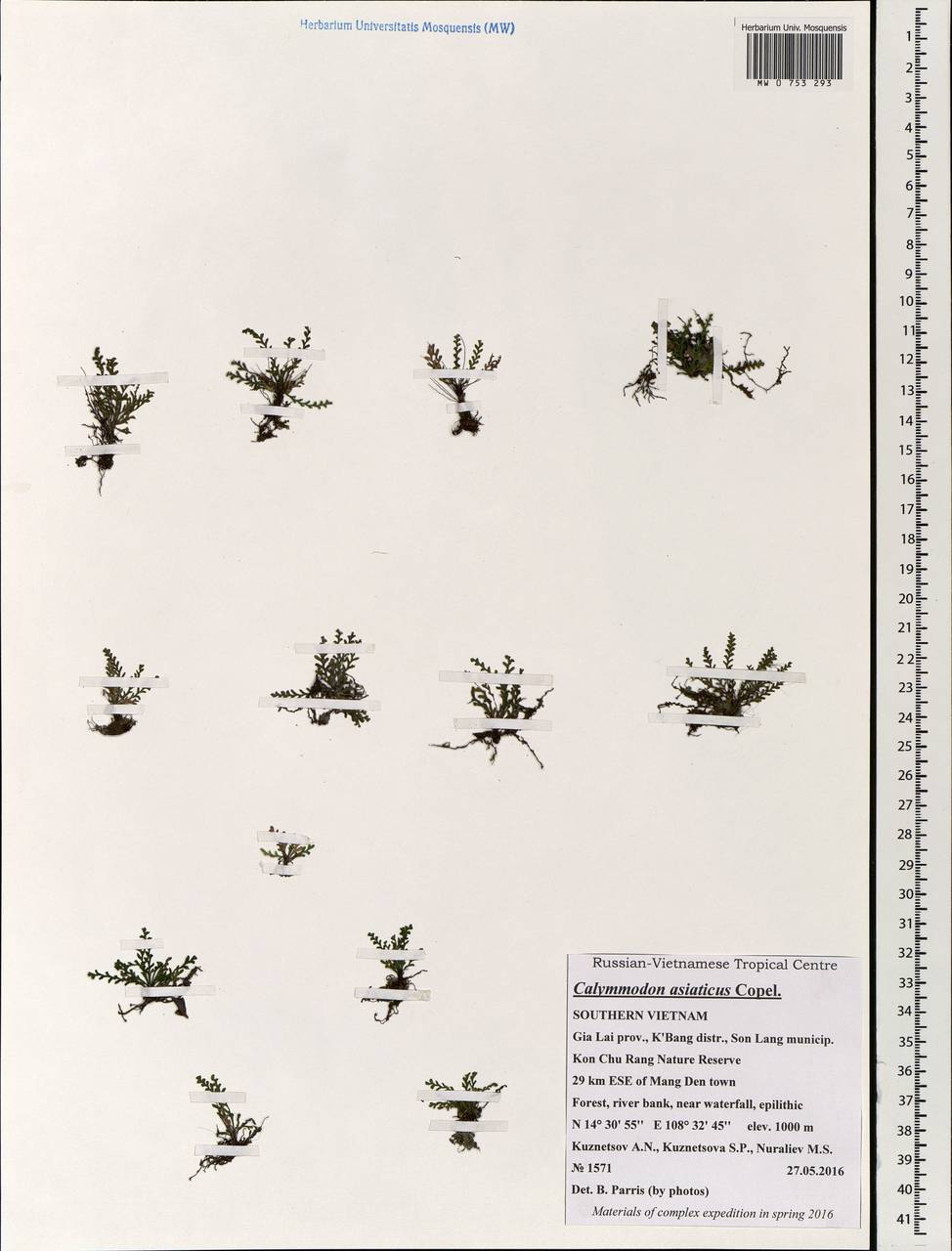 Herbarium Universitatis Mosquensis (MW)

Herbarium Univ. Mosquensis
MW 0 753 293

1
2
3
4
5
6
7
8
9
10
11
12
13
14
15
16
17
18
19
20
21
22
23
24
25
26
27
28
29
30
31
32
33
34
35
36
37
38
39
40
41

Russian-Vietnamese Tropical Centre
Calymmodon asiaticus Copel.
SOUTHERN VIETNAM
Gia Lai prov., K'Bang distr., Son Lang municip.
Kon Chu Rang Nature Reserve
29 km ESE of Mang Den town
Forest, river bank, near waterfall, epilithic
N 14° 30' 55'' E 108° 32' 45'' elev. 1000 m
Kuznetsov A.N., Kuznetsova S.P., Nuraliev M.S.
№ 1571 27.05.2016
Det. B. Parris (by photos)
Materials of complex expedition in spring 2016